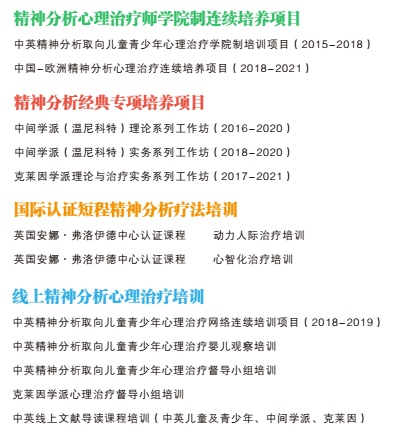 精神分析心理治疗师学院制连续培养项目

中英精神分析取向儿童青少年心理治疗学院制培训项目（2015-2018）

中国-欧洲精神分析心理治疗连续培养项目（2018-2021）

精神分析经典专项培养项目

中间学派（温尼科特）理论系列工作坊（2016-2020）

中间学派（温尼科特）实务系列工作坊（2018-2020）

克莱因学派理论与治疗实务系列工作坊（2017-2021）

国际认证短程精神分析疗法培训

英国安娜·弗洛伊德中心认证课程　　动力人际治疗培训

英国安娜·弗洛伊德中心认证课程　　心智化治疗培训

线上精神分析心理治疗培训

中英精神分析取向儿童青少年心理治疗网络连续培训项目（2018-2019）

中英精神分析取向儿童青少年心理治疗婴儿观察培训

中英精神分析取向儿童青少年心理治疗督导小组培训

克莱因学派心理治疗督导小组培训

中英线上文献导读课程培训（中英儿童及青少年、中间学派、克莱因）